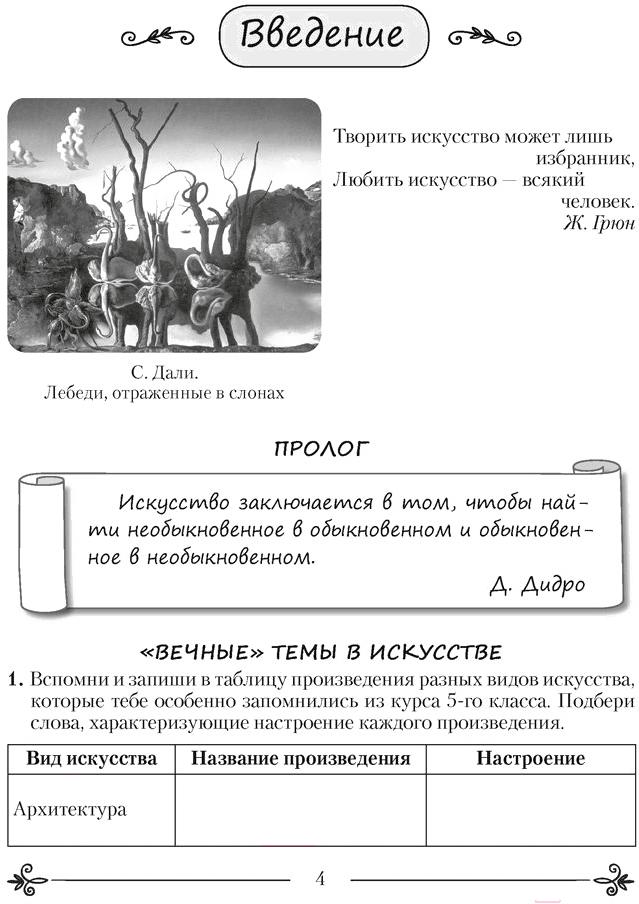 Введение

Творить искусство может лишь избранник,
Любить искусство — всякий человек.
Ж. Грюн

С. Дали.
Лебеди, отраженные в слонах

ПРОЛОГ

Искусство заключается в том, чтобы найти необыкновенное в обыкновенном и обыкновенное в необыкновенном.
Д. Дидро

«ВЕЧНЫЕ» ТЕМЫ В ИСКУССТВЕ

1. Вспомни и запиши в таблицу произведения разных видов искусства, которые тебе особенно запомнились из курса 5-го класса. Подбери слова, характеризующие настроение каждого произведения.

| Вид искусства | Название произведения | Настроение |
|---|---|---|
| Архитектура | | |

4